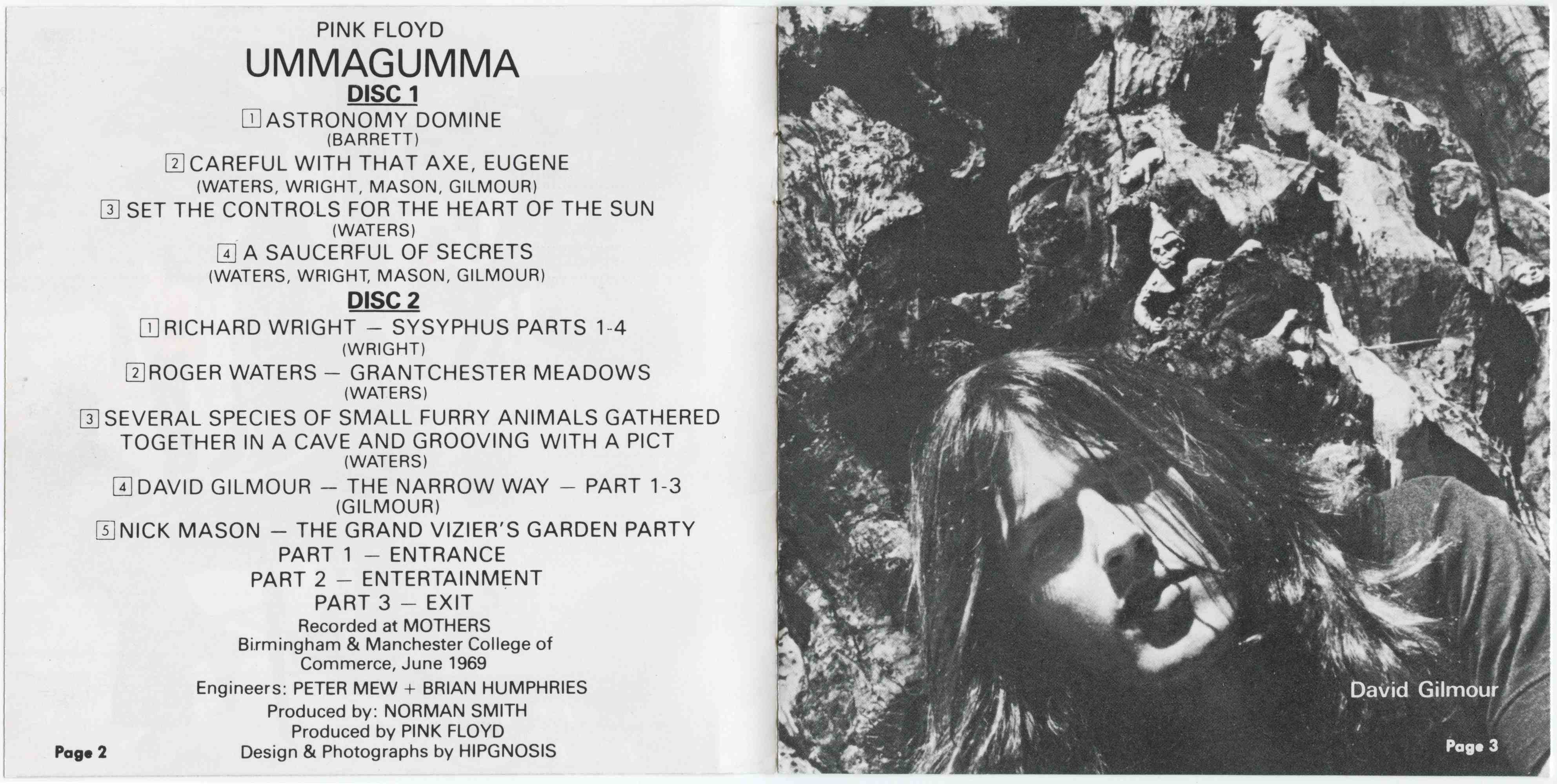 PINK FLOYD
UMMAGUMMA
DISC 1

1 ASTRONOMY DOMINE
(BARRETT)

2 CAREFUL WITH THAT AXE, EUGENE
(WATERS, WRIGHT, MASON, GILMOUR)

3 SET THE CONTROLS FOR THE HEART OF THE SUN
(WATERS)

4 A SAUCERFUL OF SECRETS
(WATERS, WRIGHT, MASON, GILMOUR)

DISC 2

1 RICHARD WRIGHT — SYSYPHUS PARTS 1-4
(WRIGHT)

2 ROGER WATERS — GRANTCHESTER MEADOWS
(WATERS)

3 SEVERAL SPECIES OF SMALL FURRY ANIMALS GATHERED TOGETHER IN A CAVE AND GROOVING WITH A PICT
(WATERS)

4 DAVID GILMOUR — THE NARROW WAY — PART 1-3
(GILMOUR)

5 NICK MASON — THE GRAND VIZIER'S GARDEN PARTY
PART 1 — ENTRANCE
PART 2 — ENTERTAINMENT
PART 3 — EXIT

Recorded at MOTHERS
Birmingham & Manchester College of
Commerce, June 1969

Engineers: PETER MEW + BRIAN HUMPHRIES
Produced by: NORMAN SMITH
Produced by PINK FLOYD
Design & Photographs by HIPGNOSIS

Page 2

David Gilmour

Page 3